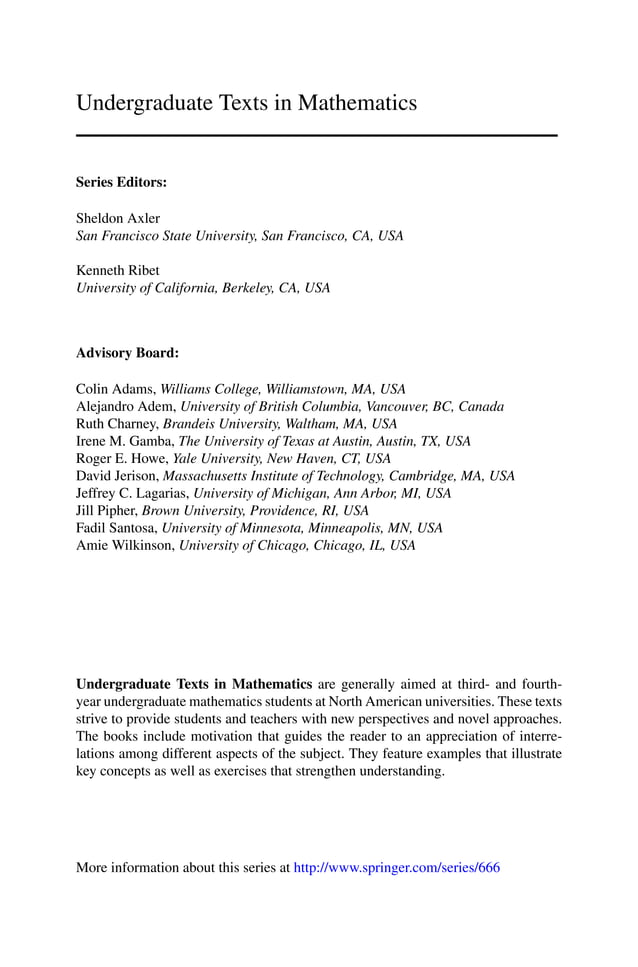 Undergraduate Texts in Mathematics

Series Editors:

Sheldon Axler
San Francisco State University, San Francisco, CA, USA

Kenneth Ribet
University of California, Berkeley, CA, USA

Advisory Board:

Colin Adams, Williams College, Williamstown, MA, USA
Alejandro Adem, University of British Columbia, Vancouver, BC, Canada
Ruth Charney, Brandeis University, Waltham, MA, USA
Irene M. Gamba, The University of Texas at Austin, Austin, TX, USA
Roger E. Howe, Yale University, New Haven, CT, USA
David Jerison, Massachusetts Institute of Technology, Cambridge, MA, USA
Jeffrey C. Lagarias, University of Michigan, Ann Arbor, MI, USA
Jill Pipher, Brown University, Providence, RI, USA
Fadil Santosa, University of Minnesota, Minneapolis, MN, USA
Amie Wilkinson, University of Chicago, Chicago, IL, USA

Undergraduate Texts in Mathematics are generally aimed at third- and fourth-year undergraduate mathematics students at North American universities. These texts strive to provide students and teachers with new perspectives and novel approaches. The books include motivation that guides the reader to an appreciation of interrelations among different aspects of the subject. They feature examples that illustrate key concepts as well as exercises that strengthen understanding.

More information about this series at http://www.springer.com/series/666